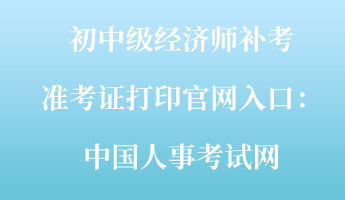 初中级经济师补考

准考证打印官网入口：

中国人事考试网